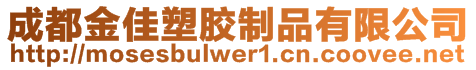 成都金佳塑胶制品有限公司
http://mosesbulwer1.cn.coovee.net